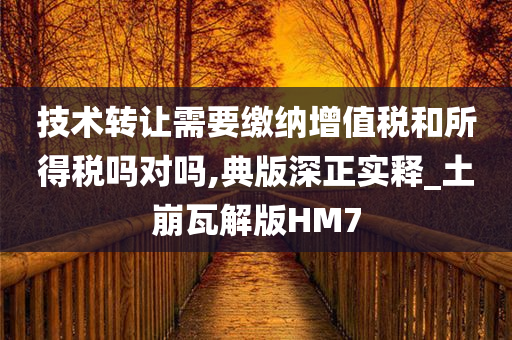 技术转让需要缴纳增值税和所得税吗对吗,典版深正实释_土崩瓦解版HM7